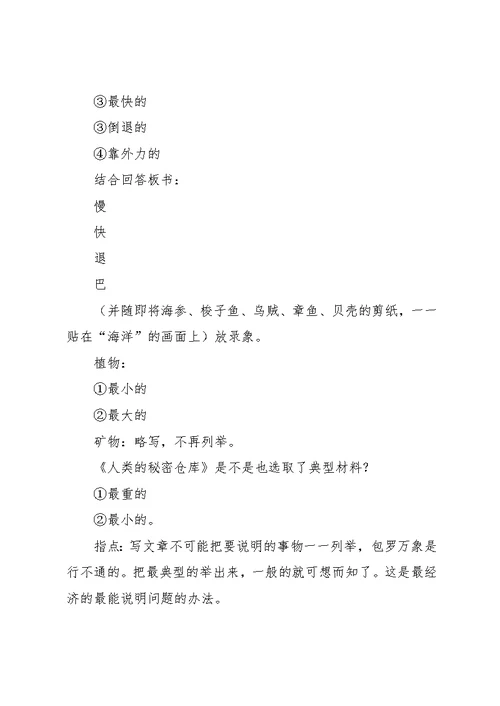 ③最快的

③倒退的

④靠外力的

结合回答板书：

慢

快

退

巴

（并随即将海参、梭子鱼、乌贼、章鱼、贝壳的剪纸，一一贴在“海洋”的画面上）放录象。

植物：

①最小的

②最大的

矿物：略写，不再列举。

《人类的秘密仓库》是不是也选取了典型材料？

①最重的

②最小的。

指点：写文章不可能把要说明的事物一一列举，包罗万象是行不通的。把最典型的举出来，一般的就可想而知了。这是最经济的最能说明问题的办法。